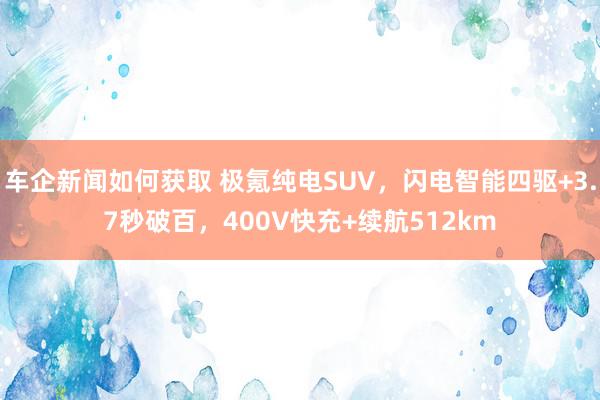 车企新闻如何获取 极氪纯电SUV，闪电智能四驱+3.7秒破百，400V快充+续航512km